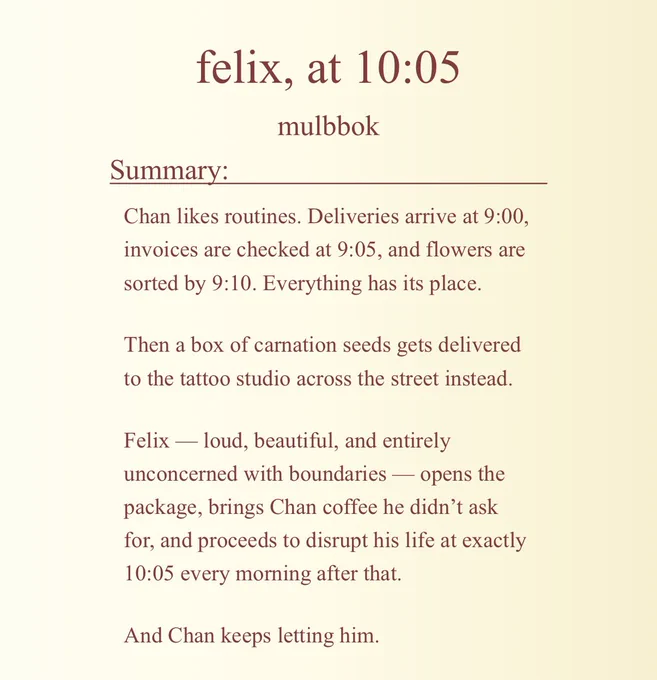 felix, at 10:05

mulbbok

Summary:

Chan likes routines. Deliveries arrive at 9:00, invoices are checked at 9:05, and flowers are sorted by 9:10. Everything has its place.

Then a box of carnation seeds gets delivered to the tattoo studio across the street instead.

Felix — loud, beautiful, and entirely unconcerned with boundaries — opens the package, brings Chan coffee he didn't ask for, and proceeds to disrupt his life at exactly 10:05 every morning after that.

And Chan keeps letting him.